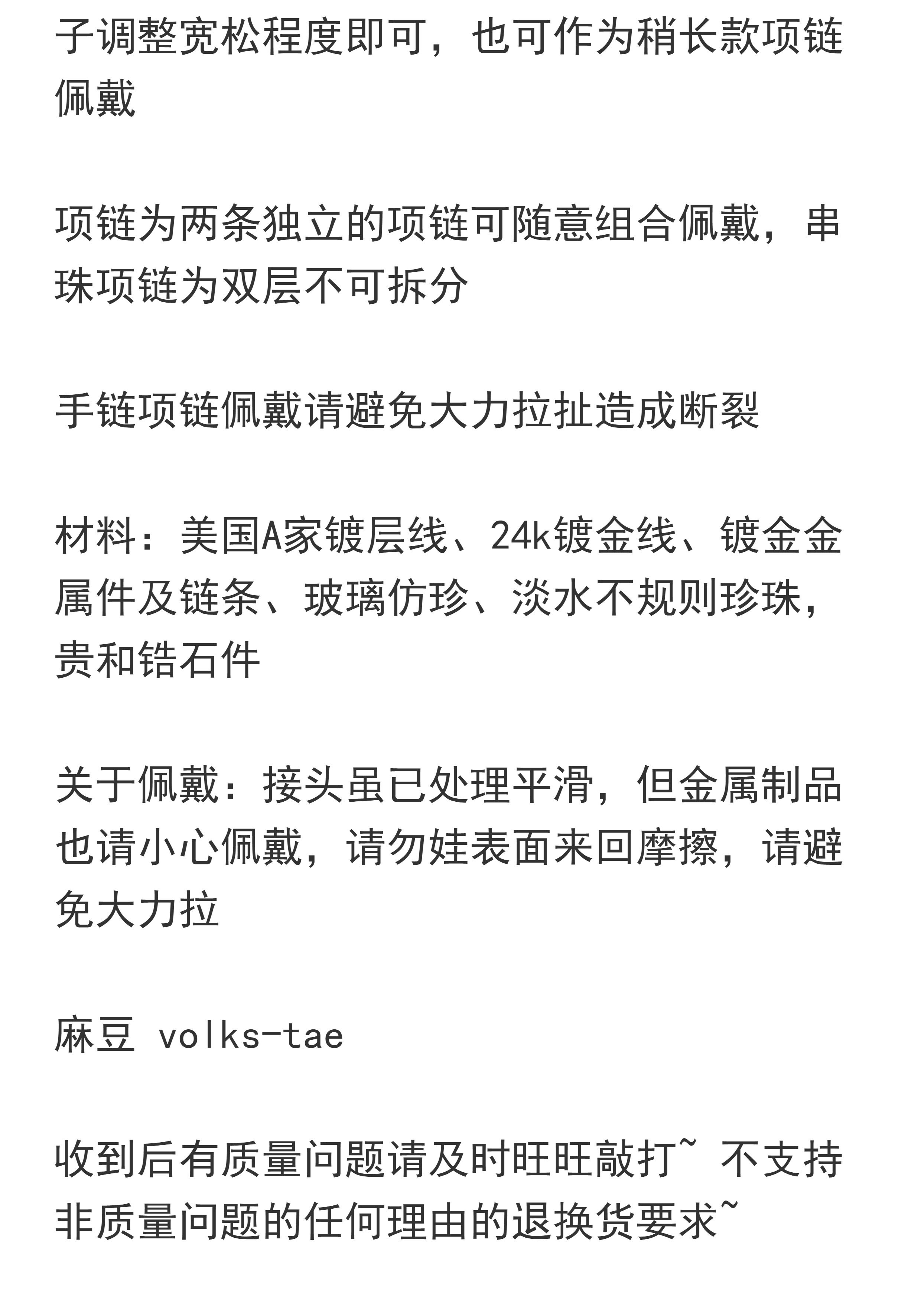 子调整宽松程度即可，也可作为稍长款项链佩戴

项链为两条独立的项链可随意组合佩戴，串珠项链为双层不可拆分

手链项链佩戴请避免大力拉扯造成断裂

材料：美国A家镀层线、24k镀金线、镀金金属件及链条、玻璃仿珍、淡水不规则珍珠，贵和锆石件

关于佩戴：接头虽已处理平滑，但金属制品也请小心佩戴，请勿娃表面来回摩擦，请避免大力拉

麻豆 volks-tae

收到后有质量问题请及时旺旺敲打~ 不支持非质量问题的任何理由的退换货要求~